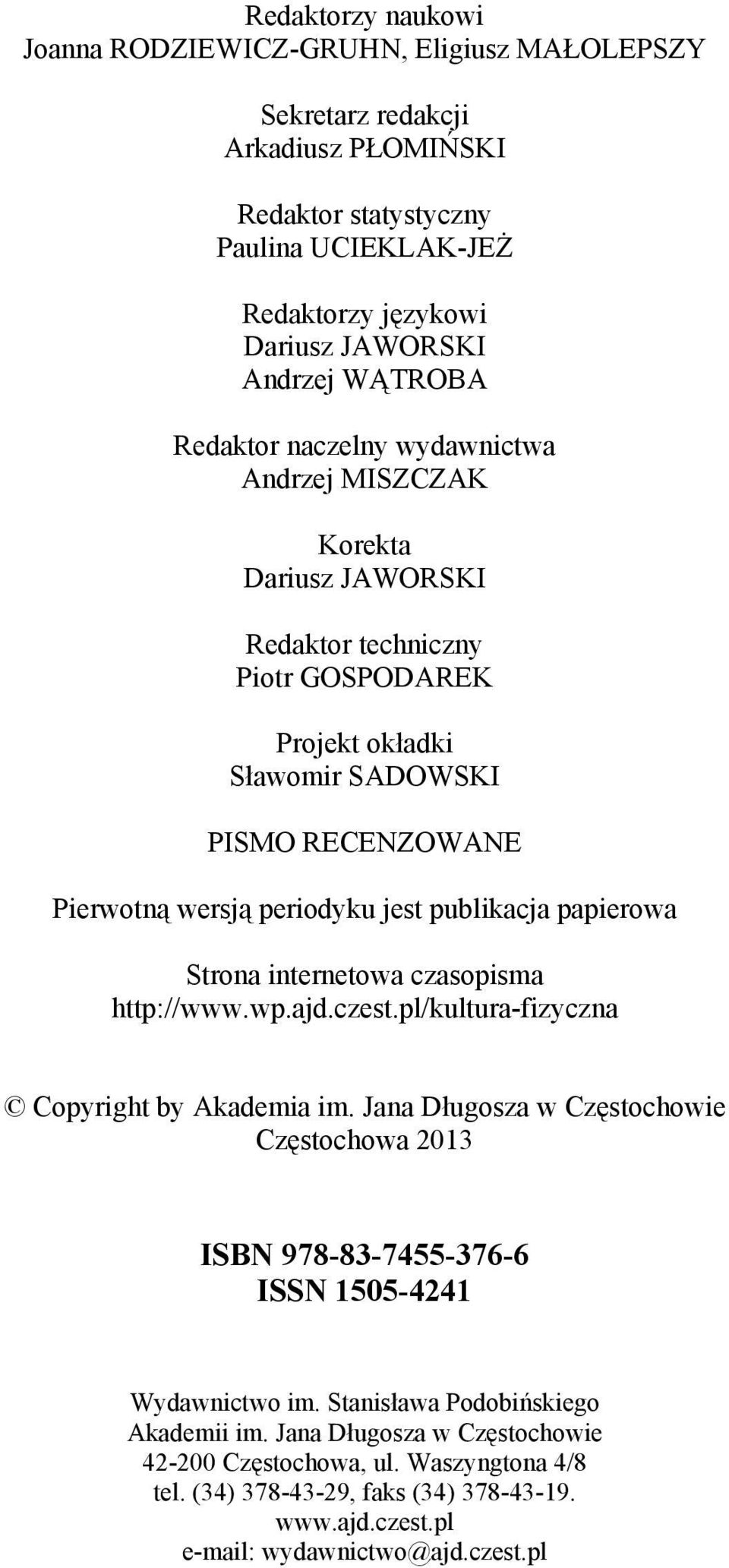 Redaktorzy naukowi
Joanna RODZIEWICZ-GRUHN, Eligiusz MAŁOLEPSZY

Sekretarz redakcji
Arkadiusz PŁOMIŃSKI

Redaktor statystyczny
Paulina UCIEKLAK-JEŻ

Redaktorzy językowi
Dariusz JAWORSKI
Andrzej WĄTROBA

Redaktor naczelny wydawnictwa
Andrzej MISZCZAK

Korekta
Dariusz JAWORSKI

Redaktor techniczny
Piotr GOSPODAREK

Projekt okładki
Sławomir SADOWSKI

PISMO RECENZOWANE

Pierwotną wersją periodyku jest publikacja papierowa

Strona internetowa czasopisma
http://www.wp.ajd.czest.pl/kultura-fizyczna

© Copyright by Akademia im. Jana Długosza w Częstochowie
Częstochowa 2013

ISBN 978-83-7455-376-6
ISSN 1505-4241

Wydawnictwo im. Stanisława Podobińskiego
Akademii im. Jana Długosza w Częstochowie
42-200 Częstochowa, ul. Waszyngtona 4/8
tel. (34) 378-43-29, faks (34) 378-43-19.
www.ajd.czest.pl
e-mail: wydawnictwo@ajd.czest.pl